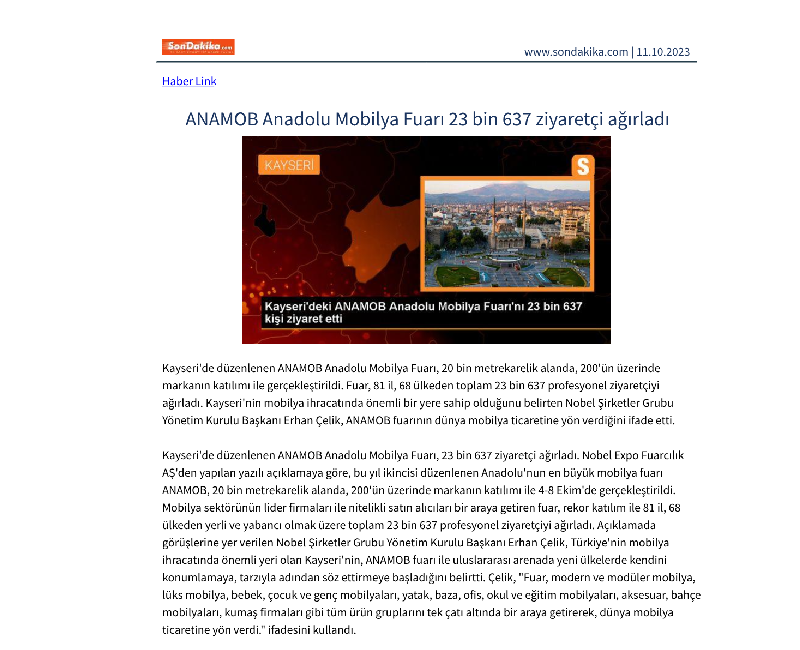 SonDakika.com

www.sondakika.com | 11.10.2023

Haber Link

ANAMOB Anadolu Mobilya Fuarı 23 bin 637 ziyaretçi ağırladı

KAYSERİ

S

Kayseri'deki ANAMOB Anadolu Mobilya Fuarı'nı 23 bin 637 kişi ziyaret etti

Kayseri'de düzenlenen ANAMOB Anadolu Mobilya Fuarı, 20 bin metrekarelik alanda, 200'ün üzerinde markanın katılımı ile gerçekleştirildi. Fuar, 81 il, 68 ülkeden toplam 23 bin 637 profesyonel ziyaretçiyi ağırladı. Kayseri'nin mobilya ihracatında önemli bir yere sahip olduğunu belirten Nobel Şirketler Grubu Yönetim Kurulu Başkanı Erhan Çelik, ANAMOB fuarının dünya mobilya ticaretine yön verdiğini ifade etti.

Kayseri'de düzenlenen ANAMOB Anadolu Mobilya Fuarı, 23 bin 637 ziyaretçi ağırladı. Nobel Expo Fuarcılık AŞ'den yapılan yazılı açıklamaya göre, bu yıl ikincisi düzenlenen Anadolu'nun en büyük mobilya fuarı ANAMOB, 20 bin metrekarelik alanda, 200'ün üzerinde markanın katılımı ile 4-8 Ekim'de gerçekleştirildi. Mobilya sektörünün lider firmaları ile nitelikli satın alıcıları bir araya getiren fuar, rekor katılım ile 81 il, 68 ülkeden yerli ve yabancı olmak üzere toplam 23 bin 637 profesyonel ziyaretçiyi ağırladı. Açıklamada görüşlerine yer verilen Nobel Şirketler Grubu Yönetim Kurulu Başkanı Erhan Çelik, Türkiye'nin mobilya ihracatında önemli yeri olan Kayseri'nin, ANAMOB fuarı ile uluslararası arenada yeni ülkelerde kendini konumlamaya, tarzıyla adından söz ettirmeye başladığını belirtti. Çelik, "Fuar, modern ve modüler mobilya, lüks mobilya, bebek, çocuk ve genç mobilyaları, yatak, baza, ofis, okul ve eğitim mobilyaları, aksesuar, bahçe mobilyaları, kumaş firmaları gibi tüm ürün gruplarını tek çatı altında bir araya getirerek, dünya mobilya ticaretine yön verdi." ifadesini kullandı.